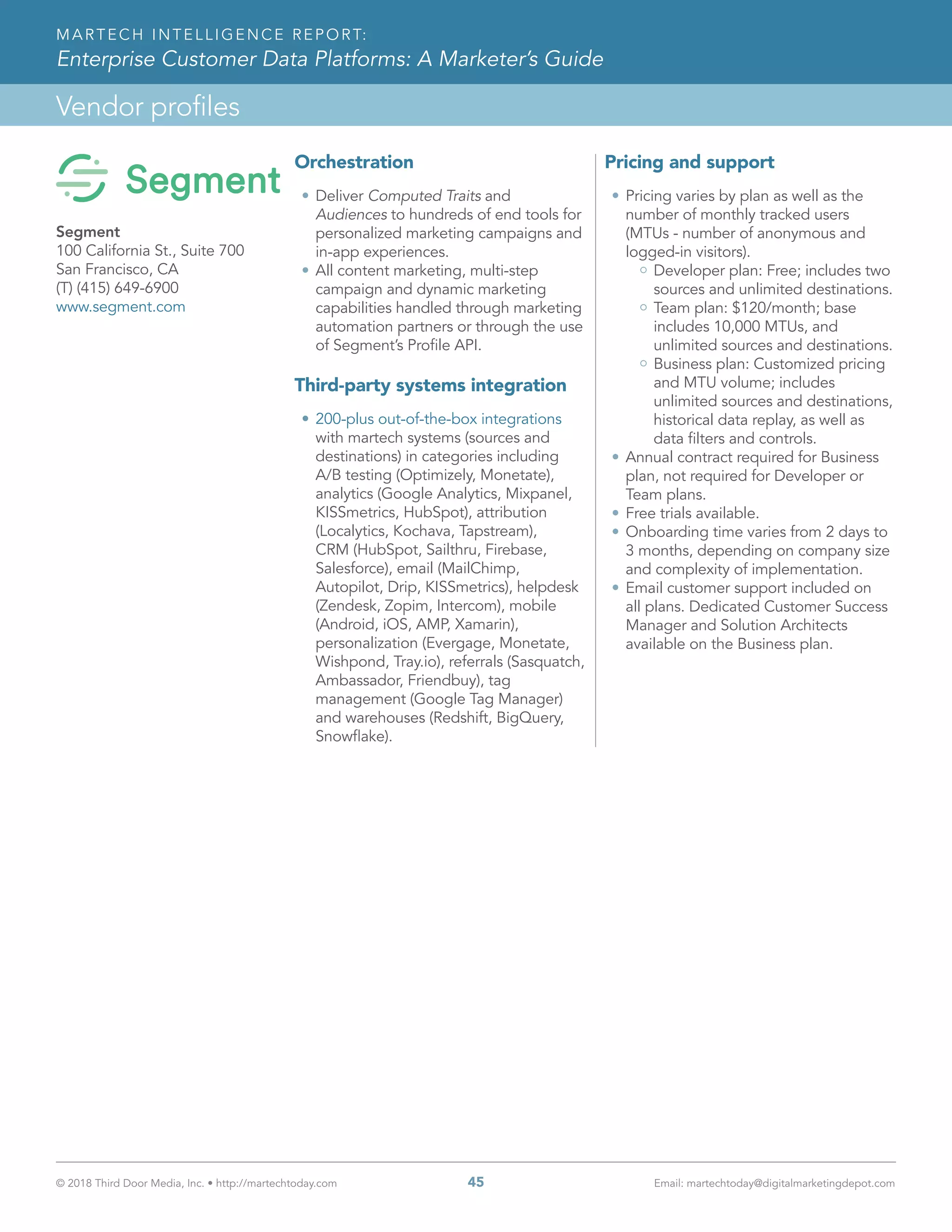 MARTECH INTELLIGENCE REPORT:
Enterprise Customer Data Platforms: A Marketer's Guide

Vendor profiles

Segment

Segment
100 California St., Suite 700
San Francisco, CA
(T) (415) 649-6900
www.segment.com

Orchestration

• Deliver Computed Traits and Audiences to hundreds of end tools for personalized marketing campaigns and in-app experiences.
• All content marketing, multi-step campaign and dynamic marketing capabilities handled through marketing automation partners or through the use of Segment's Profile API.

Third-party systems integration

• 200-plus out-of-the-box integrations with martech systems (sources and destinations) in categories including A/B testing (Optimizely, Monetate), analytics (Google Analytics, Mixpanel, KISSmetrics, HubSpot), attribution (Localytics, Kochava, Tapstream), CRM (HubSpot, Sailthru, Firebase, Salesforce), email (MailChimp, Autopilot, Drip, KISSmetrics), helpdesk (Zendesk, Zopim, Intercom), mobile (Android, iOS, AMP, Xamarin), personalization (Evergage, Monetate, Wishpond, Tray.io), referrals (Sasquatch, Ambassador, Friendbuy), tag management (Google Tag Manager) and warehouses (Redshift, BigQuery, Snowflake).

Pricing and support

• Pricing varies by plan as well as the number of monthly tracked users (MTUs - number of anonymous and logged-in visitors).
  ○ Developer plan: Free; includes two sources and unlimited destinations.
  ○ Team plan: $120/month; base includes 10,000 MTUs, and unlimited sources and destinations.
  ○ Business plan: Customized pricing and MTU volume; includes unlimited sources and destinations, historical data replay, as well as data filters and controls.
• Annual contract required for Business plan, not required for Developer or Team plans.
• Free trials available.
• Onboarding time varies from 2 days to 3 months, depending on company size and complexity of implementation.
• Email customer support included on all plans. Dedicated Customer Success Manager and Solution Architects available on the Business plan.

© 2018 Third Door Media, Inc. • http://martechtoday.com 45 Email: martechtoday@digitalmarketingdepot.com